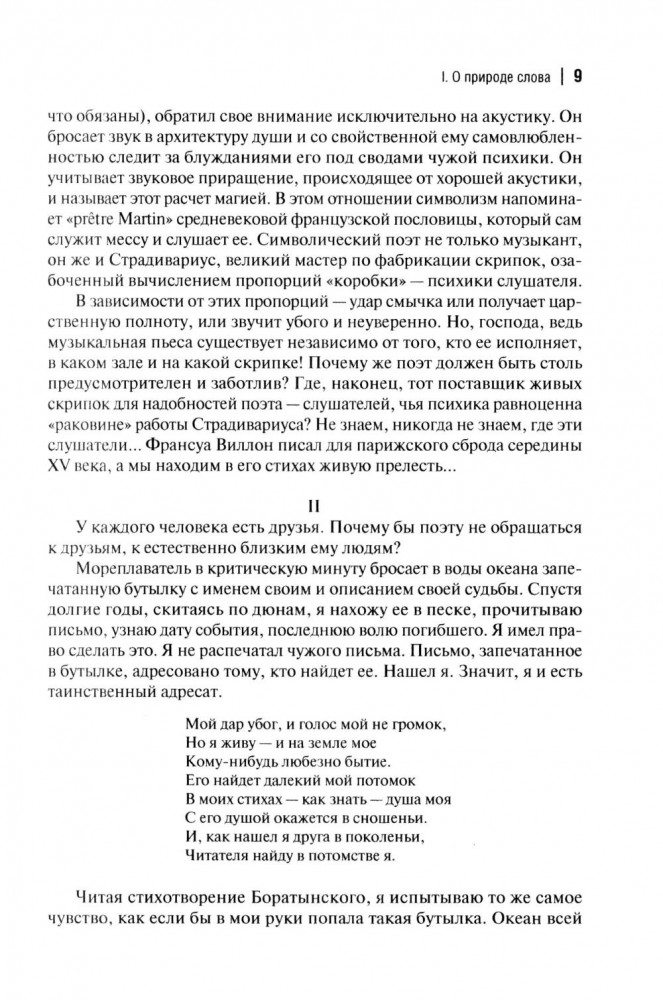 I. О природе слова | 9

что обязаны), обратил свое внимание исключительно на акустику. Он бросает звук в архитектуру души и со свойственной ему самовлюбленностью следит за блужданиями его под сводами чужой психики. Он учитывает звуковое приращение, происходящее от хорошей акустики, и называет этот расчет магией. В этом отношении символизм напоминает «prêtre Martin» средневековой французской пословицы, который сам служит мессу и слушает ее. Символический поэт не только музыкант, он же и Страдивариус, великий мастер по фабрикации скрипок, озабоченный вычислением пропорций «коробки» — психики слушателя.

В зависимости от этих пропорций — удар смычка или получает царственную полноту, или звучит убого и неуверенно. Но, господа, ведь музыкальная пьеса существует независимо от того, кто ее исполняет, в каком зале и на какой скрипке! Почему же поэт должен быть столь предусмотрителен и заботлив? Где, наконец, тот поставщик живых скрипок для надобностей поэта — слушателей, чья психика равноценна «раковине» работы Страдивариуса? Не знаем, никогда не знаем, где эти слушатели... Франсуа Виллон писал для парижского сброда середины XV века, а мы находим в его стихах живую прелесть...

II

У каждого человека есть друзья. Почему бы поэту не обращаться к друзьям, к естественно близким ему людям?

Мореплаватель в критическую минуту бросает в воды океана запечатанную бутылку с именем своим и описанием своей судьбы. Спустя долгие годы, скитаясь по дюнам, я нахожу ее в песке, прочитываю письмо, узнаю дату события, последнюю волю погибшего. Я имел право сделать это. Я не распечатал чужого письма. Письмо, запечатанное в бутылке, адресовано тому, кто найдет ее. Нашел я. Значит, я и есть таинственный адресат.

Мой дар убог, и голос мой не громок,
Но я живу — и на земле мое
Кому-нибудь любезно бытие.
Его найдет далекий мой потомок
В моих стихах — как знать — душа моя
С его душой окажется в сношеньи.
И, как нашел я друга в поколеньи,
Читателя найду в потомстве я.

Читая стихотворение Боратынского, я испытываю то же самое чувство, как если бы в мои руки попала такая бутылка. Океан всей